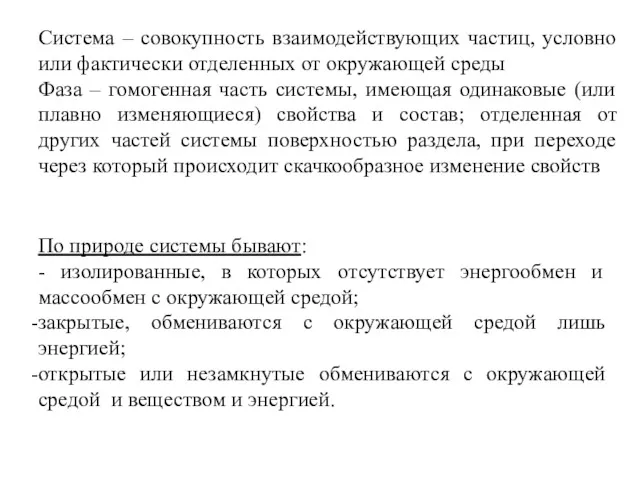 Система – совокупность взаимодействующих частиц, условно или фактически отделенных от окружающей среды
Фаза – гомогенная часть системы, имеющая одинаковые (или плавно изменяющиеся) свойства и состав; отделенная от других частей системы поверхностью раздела, при переходе через который происходит скачкообразное изменение свойств

По природе системы бывают:
- изолированные, в которых отсутствует энергообмен и массообмен с окружающей средой;
-закрытые, обмениваются с окружающей средой лишь энергией;
-открытые или незамкнутые обмениваются с окружающей средой и веществом и энергией.